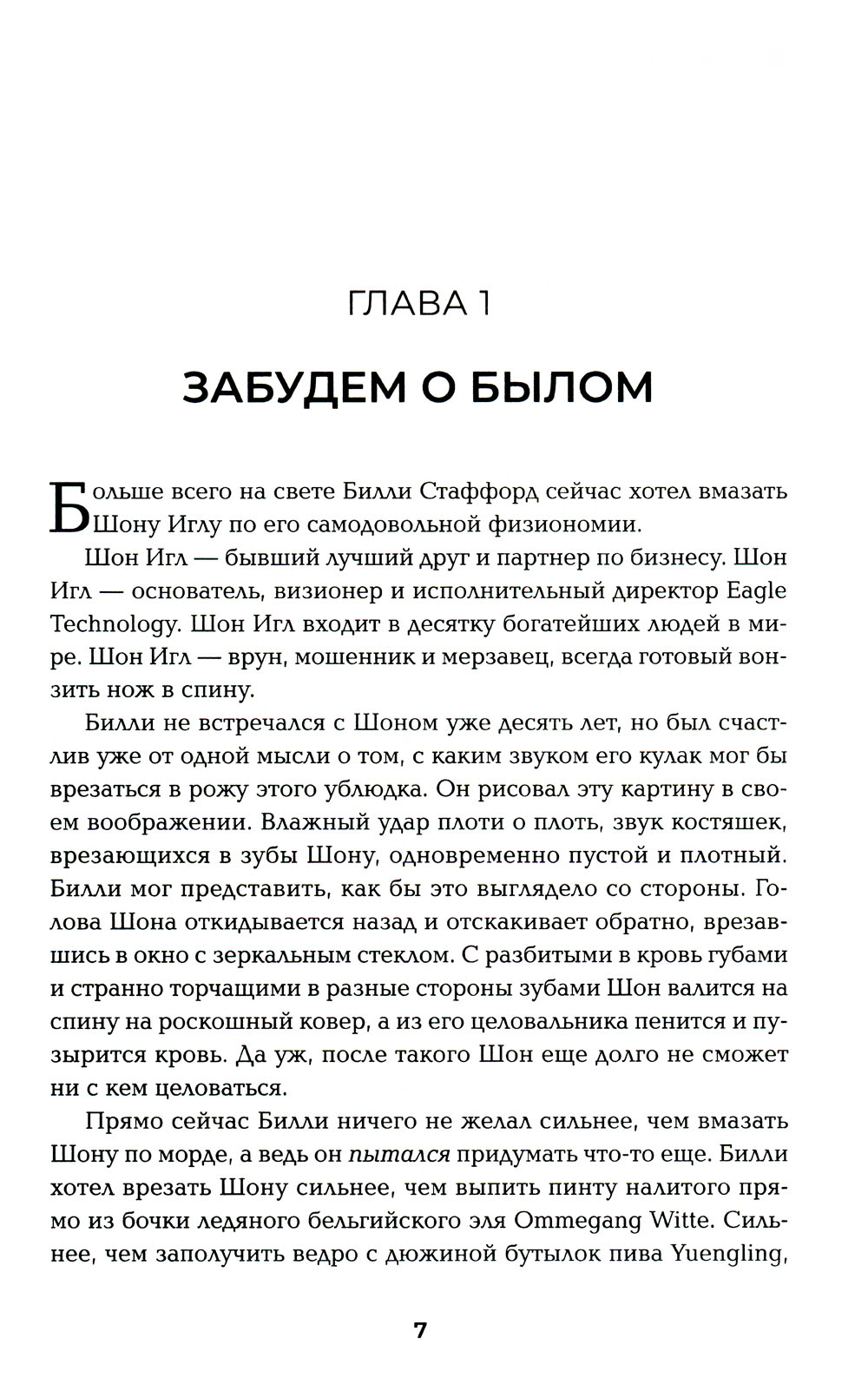 ГЛАВА 1

ЗАБУДЕМ О БЫЛОМ

Больше всего на свете Билли Стаффорд сейчас хотел вмазать Шону Иглу по его самодовольной физиономии.

Шон Игл — бывший лучший друг и партнер по бизнесу. Шон Игл — основатель, визионер и исполнительный директор Eagle Technology. Шон Игл входит в десятку богатейших людей в мире. Шон Игл — врун, мошенник и мерзавец, всегда готовый вонзить нож в спину.

Билли не встречался с Шоном уже десять лет, но был счастлив уже от одной мысли о том, с каким звуком его кулак мог бы врезаться в рожу этого ублюдка. Он рисовал эту картину в своем воображении. Влажный удар плоти о плоть, звук костяшек, врезающихся в зубы Шону, одновременно пустой и плотный. Билли мог представить, как бы это выглядело со стороны. Голова Шона откидывается назад и отскакивает обратно, врезавшись в окно с зеркальным стеклом. С разбитыми в кровь губами и странно торчащими в разные стороны зубами Шон валится на спину на роскошный ковер, а из его целовальника пенится и пузырится кровь. Да уж, после такого Шон еще долго не сможет ни с кем целоваться.

Прямо сейчас Билли ничего не желал сильнее, чем вмазать Шону по морде, а ведь он пытался придумать что-то еще. Билли хотел врезать Шону сильнее, чем выпить пинту налитого прямо из бочки ледяного бельгийского эля Ommegang Witte. Сильнее, чем заполучить ведро с дюжиной бутылок пива Yuengling,

7